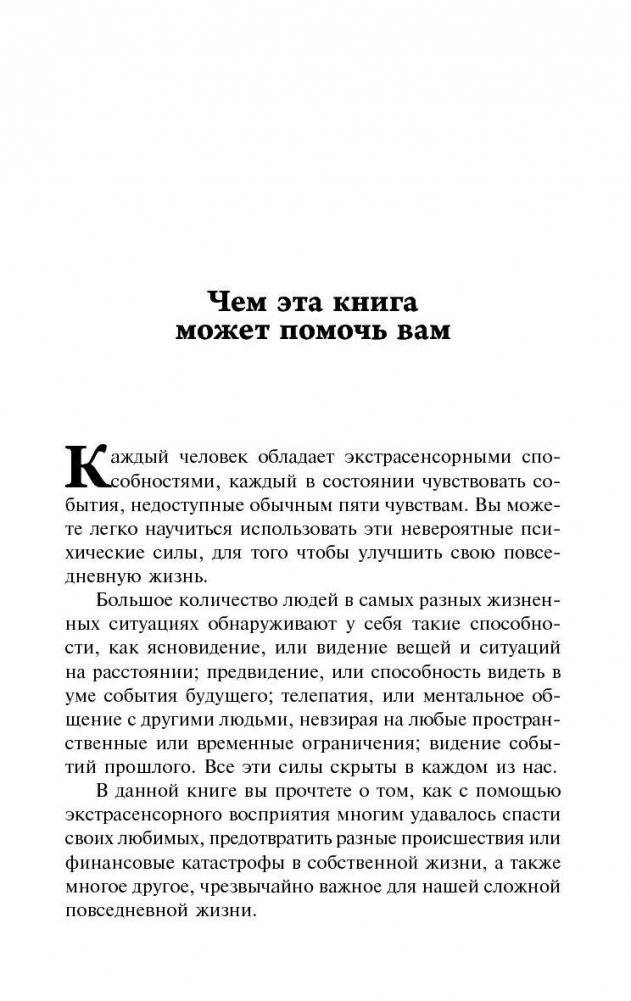 Чем эта книга может помочь вам

Каждый человек обладает экстрасенсорными способностями, каждый в состоянии чувствовать события, недоступные обычным пяти чувствам. Вы можете легко научиться использовать эти невероятные психические силы, для того чтобы улучшить свою повседневную жизнь.

Большое количество людей в самых разных жизненных ситуациях обнаруживают у себя такие способности, как ясновидение, или видение вещей и ситуаций на расстоянии; предвидение, или способность видеть в уме события будущего; телепатия, или ментальное общение с другими людьми, невзирая на любые пространственные или временные ограничения; видение событий прошлого. Все эти силы скрыты в каждом из нас.

В данной книге вы прочтете о том, как с помощью экстрасенсорного восприятия многим удавалось спасти своих любимых, предотвратить разные происшествия или финансовые катастрофы в собственной жизни, а также многое другое, чрезвычайно важное для нашей сложной повседневной жизни.